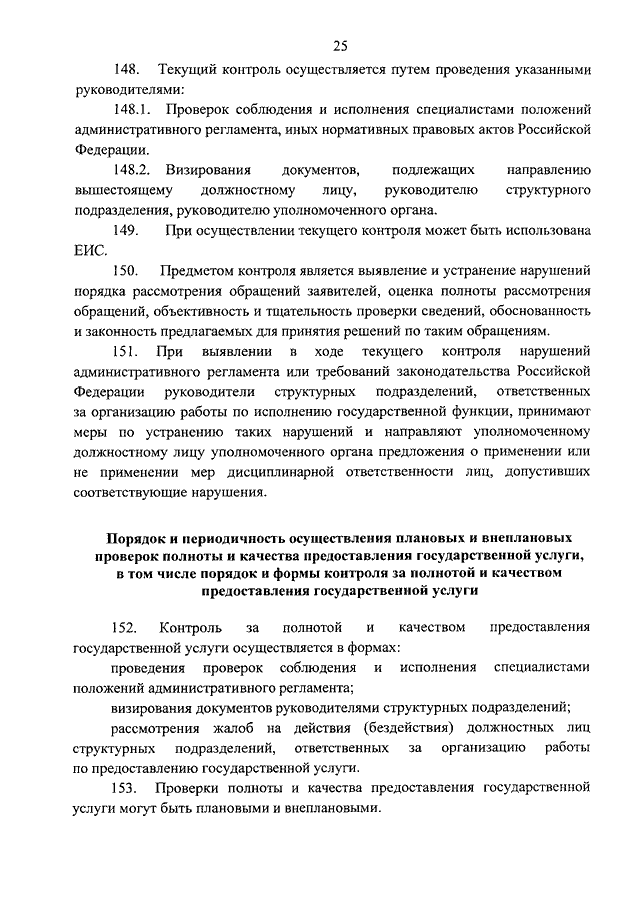 25

148. Текущий контроль осуществляется путем проведения указанными руководителями:

148.1. Проверок соблюдения и исполнения специалистами положений административного регламента, иных нормативных правовых актов Российской Федерации.

148.2. Визирования документов, подлежащих направлению вышестоящему должностному лицу, руководителю структурного подразделения, руководителю уполномоченного органа.

149. При осуществлении текущего контроля может быть использована ЕИС.

150. Предметом контроля является выявление и устранение нарушений порядка рассмотрения обращений заявителей, оценка полноты рассмотрения обращений, объективность и тщательность проверки сведений, обоснованность и законность предлагаемых для принятия решений по таким обращениям.

151. При выявлении в ходе текущего контроля нарушений административного регламента или требований законодательства Российской Федерации руководители структурных подразделений, ответственных за организацию работы по исполнению государственной функции, принимают меры по устранению таких нарушений и направляют уполномоченному должностному лицу уполномоченного органа предложения о применении или не применении мер дисциплинарной ответственности лиц, допустивших соответствующие нарушения.

Порядок и периодичность осуществления плановых и внеплановых проверок полноты и качества предоставления государственной услуги, в том числе порядок и формы контроля за полнотой и качеством предоставления государственной услуги

152. Контроль за полнотой и качеством предоставления государственной услуги осуществляется в формах:

проведения проверок соблюдения и исполнения специалистами положений административного регламента;

визирования документов руководителями структурных подразделений;

рассмотрения жалоб на действия (бездействия) должностных лиц структурных подразделений, ответственных за организацию работы по предоставлению государственной услуги.

153. Проверки полноты и качества предоставления государственной услуги могут быть плановыми и внеплановыми.